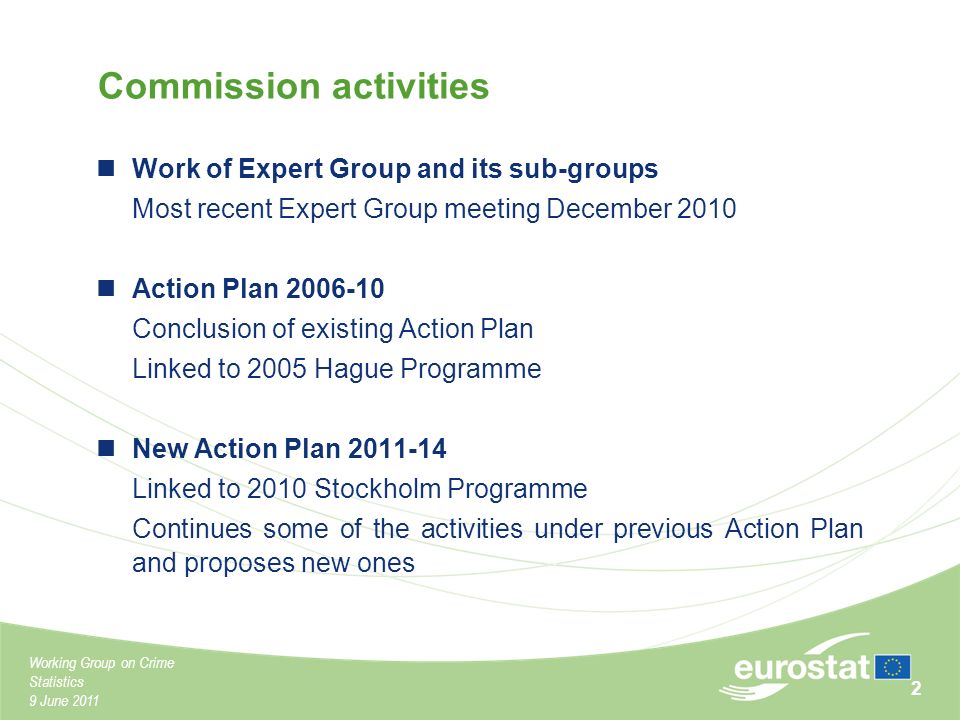 Commission activities

Work of Expert Group and its sub-groups

Most recent Expert Group meeting December 2010

Action Plan 2006-10

Conclusion of existing Action Plan

Linked to 2005 Hague Programme

New Action Plan 2011-14

Linked to 2010 Stockholm Programme

Continues some of the activities under previous Action Plan and proposes new ones

Working Group on Crime Statistics
9 June 2011

eurostat

2